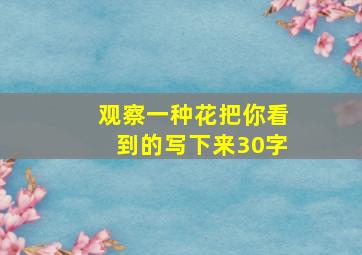 观察一种花把你看到的写下来30字